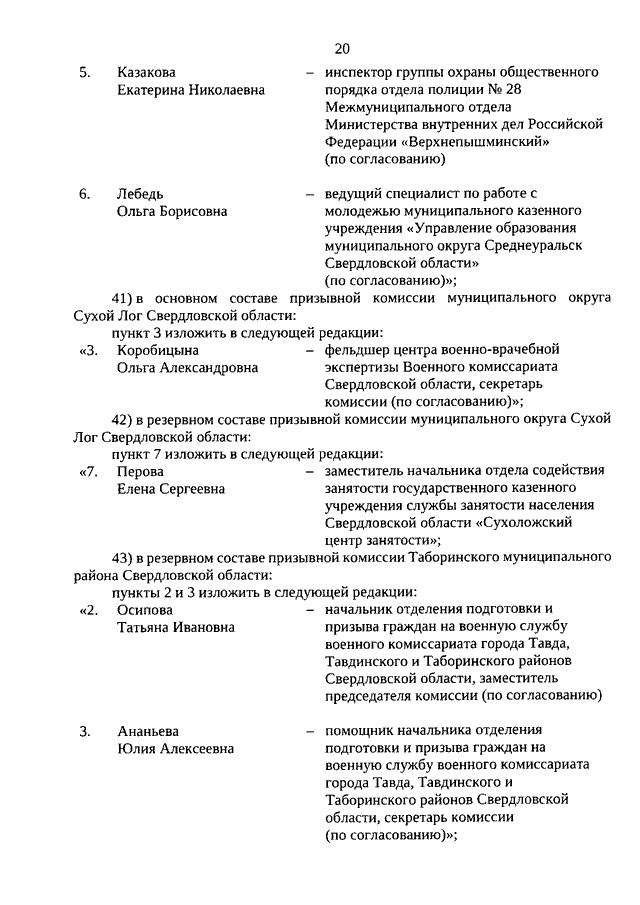 20

5. Казакова Екатерина Николаевна – инспектор группы охраны общественного порядка отдела полиции № 28 Межмуниципального отдела Министерства внутренних дел Российской Федерации «Верхнепышминский» (по согласованию)

6. Лебедь Ольга Борисовна – ведущий специалист по работе с молодежью муниципального казенного учреждения «Управление образования муниципального округа Среднеуральск Свердловской области» (по согласованию)»;

41) в основном составе призывной комиссии муниципального округа Сухой Лог Свердловской области:

пункт 3 изложить в следующей редакции:

«3. Коробицына Ольга Александровна – фельдшер центра военно-врачебной экспертизы Военного комиссариата Свердловской области, секретарь комиссии (по согласованию)»;

42) в резервном составе призывной комиссии муниципального округа Сухой Лог Свердловской области:

пункт 7 изложить в следующей редакции:

«7. Перова Елена Сергеевна – заместитель начальника отдела содействия занятости государственного казенного учреждения службы занятости населения Свердловской области «Сухоложский центр занятости»;

43) в резервном составе призывной комиссии Таборинского муниципального района Свердловской области:

пункты 2 и 3 изложить в следующей редакции:

«2. Осипова Татьяна Ивановна – начальник отделения подготовки и призыва граждан на военную службу военного комиссариата города Тавда, Тавдинского и Таборинского районов Свердловской области, заместитель председателя комиссии (по согласованию)

3. Ананьева Юлия Алексеевна – помощник начальника отделения подготовки и призыва граждан на военную службу военного комиссариата города Тавда, Тавдинского и Таборинского районов Свердловской области, секретарь комиссии (по согласованию)»;